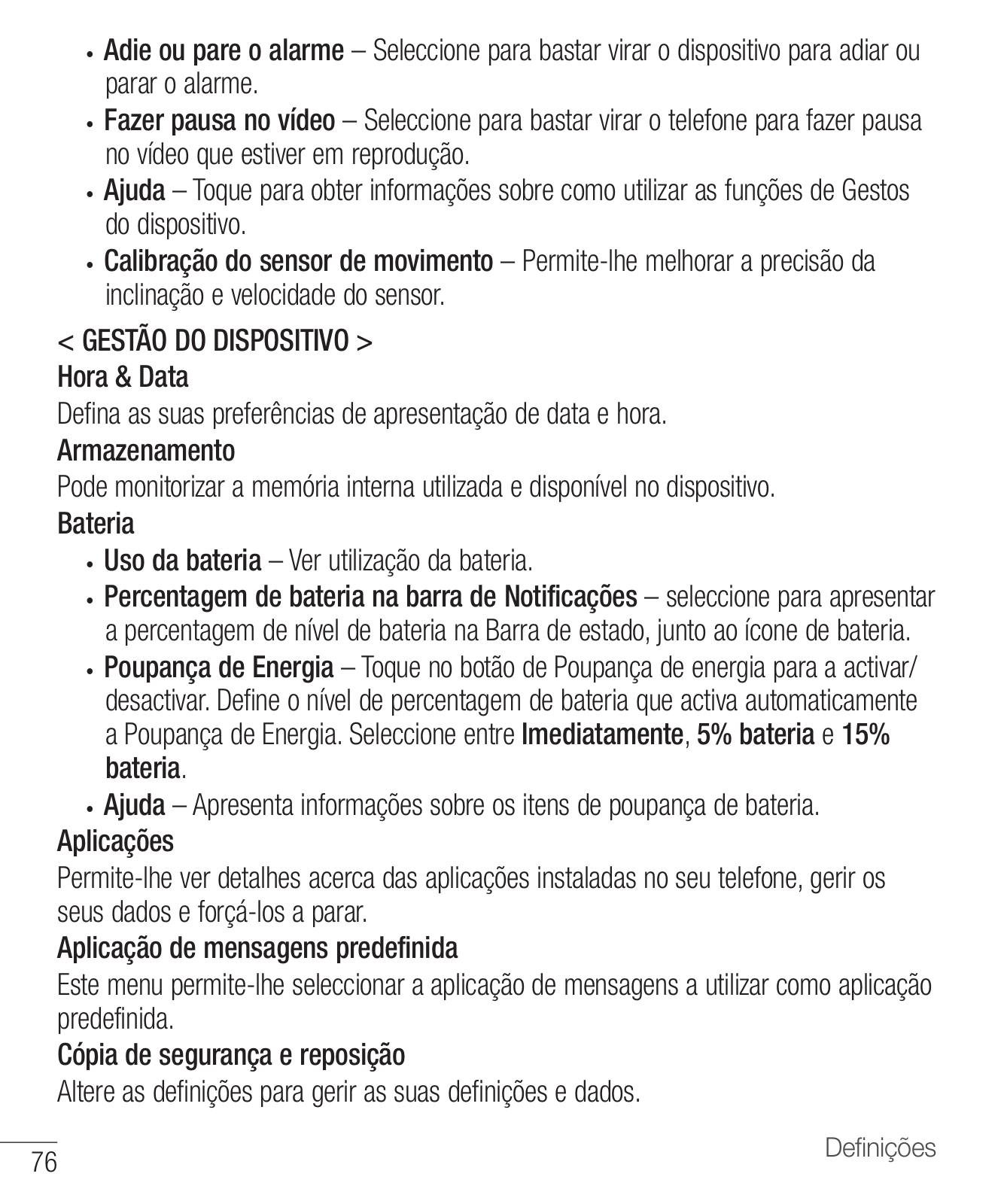 • Adie ou pare o alarme – Seleccione para bastar virar o dispositivo para adiar ou parar o alarme.
• Fazer pausa no vídeo – Seleccione para bastar virar o telefone para fazer pausa no vídeo que estiver em reprodução.
• Ajuda – Toque para obter informações sobre como utilizar as funções de Gestos do dispositivo.
• Calibração do sensor de movimento – Permite-lhe melhorar a precisão da inclinação e velocidade do sensor.

< GESTÃO DO DISPOSITIVO >

Hora & Data

Defina as suas preferências de apresentação de data e hora.

Armazenamento

Pode monitorizar a memória interna utilizada e disponível no dispositivo.

Bateria

• Uso da bateria – Ver utilização da bateria.
• Percentagem de bateria na barra de Notificações – seleccione para apresentar a percentagem de nível de bateria na Barra de estado, junto ao ícone de bateria.
• Poupança de Energia – Toque no botão de Poupança de energia para a activar/desactivar. Define o nível de percentagem de bateria que activa automaticamente a Poupança de Energia. Seleccione entre Imediatamente, 5% bateria e 15% bateria.
• Ajuda – Apresenta informações sobre os itens de poupança de bateria.

Aplicações

Permite-lhe ver detalhes acerca das aplicações instaladas no seu telefone, gerir os seus dados e forçá-los a parar.

Aplicação de mensagens predefinida

Este menu permite-lhe seleccionar a aplicação de mensagens a utilizar como aplicação predefinida.

Cópia de segurança e reposição

Altere as definições para gerir as suas definições e dados.

76

Definições